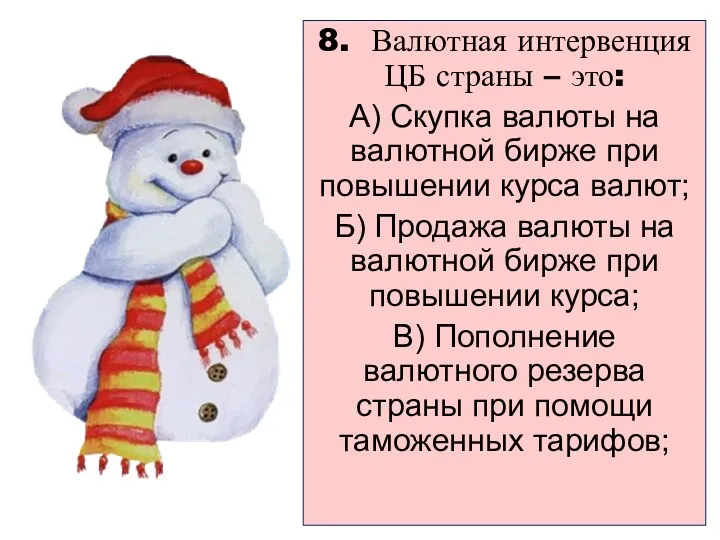 8. Валютная интервенция ЦБ страны – это:

А) Скупка валюты на валютной бирже при повышении курса валют;

Б) Продажа валюты на валютной бирже при повышении курса;

В) Пополнение валютного резерва страны при помощи таможенных тарифов;